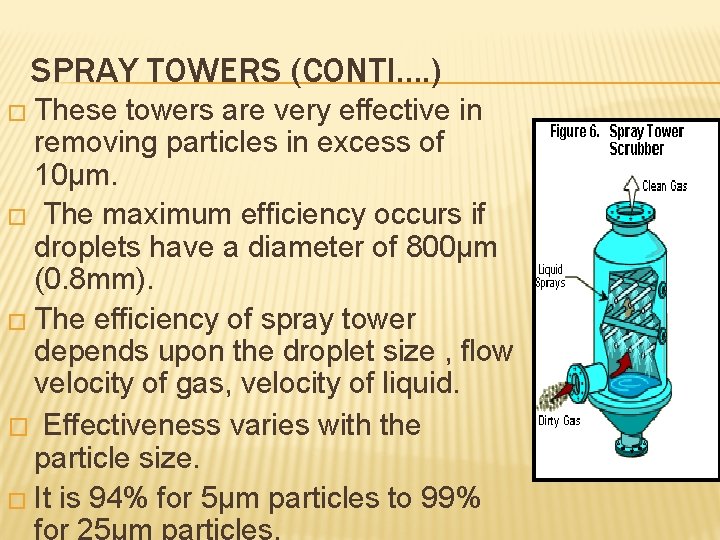 SPRAY TOWERS (CONTI….)

□ These towers are very effective in removing particles in excess of 10μm.

□ The maximum efficiency occurs if droplets have a diameter of 800μm (0.8mm).

□ The efficiency of spray tower depends upon the droplet size , flow velocity of gas, velocity of liquid.

□ Effectiveness varies with the particle size.

□ It is 94% for 5μm particles to 99% for 25μm particles.

Figure 6. Spray Tower Scrubber

Clean Gas

Liquid Sprays

Dirty Gas